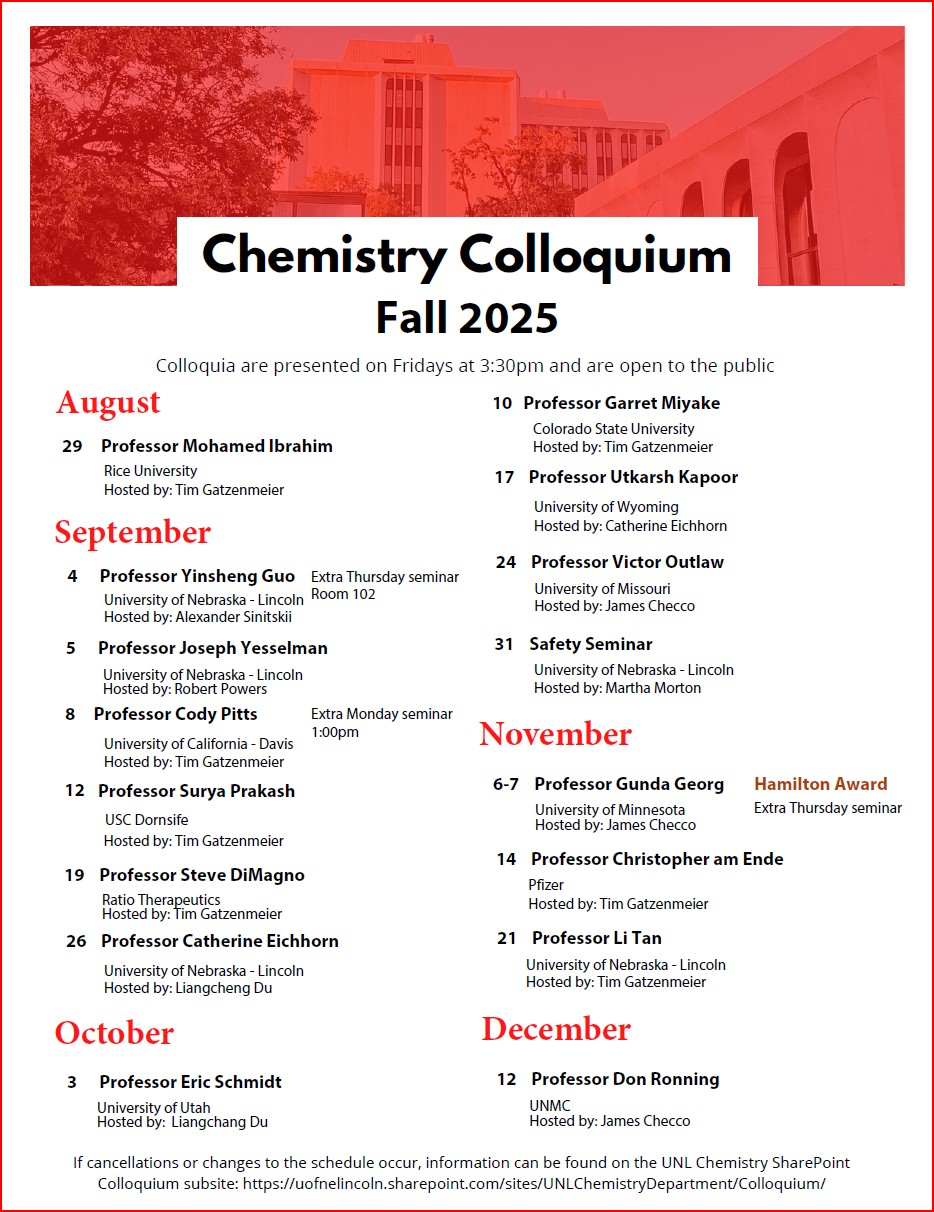 Chemistry Colloquium
Fall 2025

Colloquia are presented on Fridays at 3:30pm and are open to the public

August

29 Professor Mohamed Ibrahim
Rice University
Hosted by: Tim Gatzenmeier

September

4 Professor Yinsheng Guo
Extra Thursday seminar
Room 102
University of Nebraska - Lincoln
Hosted by: Alexander Sinitskii

5 Professor Joseph Yesselman
University of Nebraska - Lincoln
Hosted by: Robert Powers

8 Professor Cody Pitts
Extra Monday seminar
1:00pm
University of California - Davis
Hosted by: Tim Gatzenmeier

12 Professor Surya Prakash
USC Dornsife
Hosted by: Tim Gatzenmeier

19 Professor Steve DiMagno
Ratio Therapeutics
Hosted by: Tim Gatzenmeier

26 Professor Catherine Eichhorn
University of Nebraska - Lincoln
Hosted by: Liangcheng Du

October

3 Professor Eric Schmidt
University of Utah
Hosted by: Liangchang Du

10 Professor Garret Miyake
Colorado State University
Hosted by: Tim Gatzenmeier

17 Professor Utkarsh Kapoor
University of Wyoming
Hosted by: Catherine Eichhorn

24 Professor Victor Outlaw
University of Missouri
Hosted by: James Checco

31 Safety Seminar
University of Nebraska - Lincoln
Hosted by: Martha Morton

November

6-7 Professor Gunda Georg
Hamilton Award
Extra Thursday seminar
University of Minnesota
Hosted by: James Checco

14 Professor Christopher am Ende
Pfizer
Hosted by: Tim Gatzenmeier

21 Professor Li Tan
University of Nebraska - Lincoln
Hosted by: Tim Gatzenmeier

December

12 Professor Don Ronning
UNMC
Hosted by: James Checco

If cancellations or changes to the schedule occur, information can be found on the UNL Chemistry SharePoint Colloquium subsite: https://uofnelincoln.sharepoint.com/sites/UNLChemistryDepartment/Colloquium/